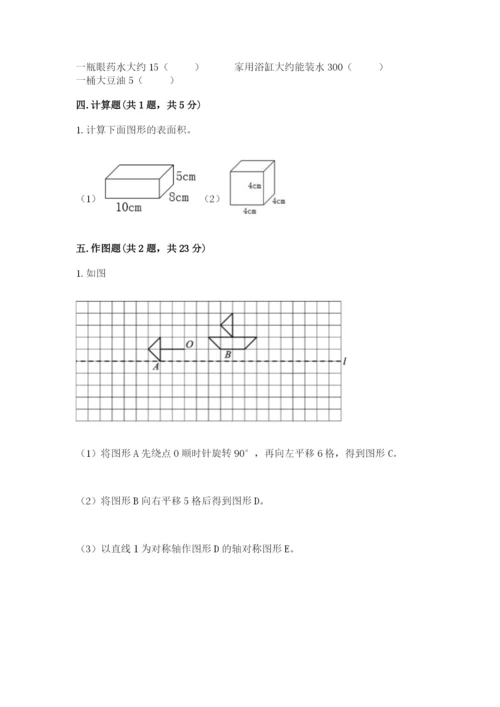 一瓶眼药水大约 15（　　）　　家用浴缸大约能装水 300（　　）
一桶大豆油 5（　　）

四. 计算题（共 1 题，共 5 分）

1. 计算下面图形的表面积。

（1）
5cm
8cm
10cm

（2）
4cm
4cm
4cm

五. 作图题（共 2 题，共 23 分）

1. 如图

O
A
B
l

（1）将图形 A 先绕点 O 顺时针旋转 90°，再向左平移 6 格，得到图形 C。

（2）将图形 B 向右平移 5 格后得到图形 D。

（3）以直线 l 为对称轴作图形 D 的轴对称图形 E。